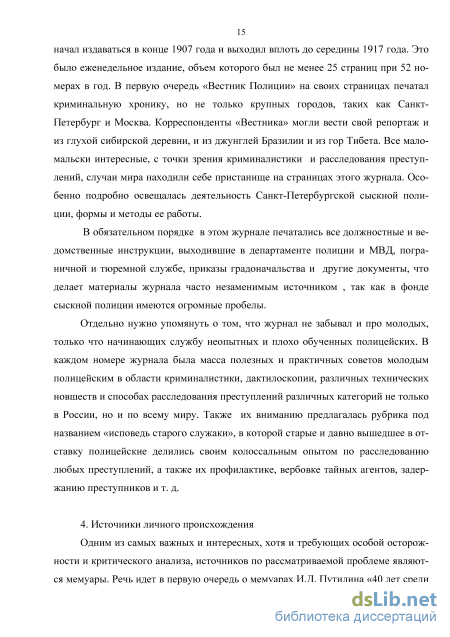 15

начал издаваться в конце 1907 года и выходил вплоть до середины 1917 года. Это было еженедельное издание, объем которого был не менее 25 страниц при 52 номерах в год. В первую очередь «Вестник Полиции» на своих страницах печатал криминальную хронику, но не только крупных городов, таких как Санкт-Петербург и Москва. Корреспонденты «Вестника» могли вести свой репортаж и из глухой сибирской деревни, и из джунглей Бразилии и из гор Тибета. Все мало-мальски интересные, с точки зрения криминалистики и расследования преступлений, случаи мира находили себе пристанище на страницах этого журнала. Особенно подробно освещалась деятельность Санкт-Петербургской сыскной полиции, формы и методы ее работы.

В обязательном порядке в этом журнале печатались все должностные и ведомственные инструкции, выходившие в департаменте полиции и МВД, пограничной и тюремной службе, приказы градоначальства и другие документы, что делает материалы журнала часто незаменимым источником , так как в фонде сыскной полиции имеются огромные пробелы.

Отдельно нужно упомянуть о том, что журнал не забывал и про молодых, только что начинающих службу неопытных и плохо обученных полицейских. В каждом номере журнала была масса полезных и практичных советов молодым полицейским в области криминалистики, дактилоскопии, различных технических новшеств и способах расследования преступлений различных категорий не только в России, но и по всему миру. Также их вниманию предлагалась рубрика под названием «исповедь старого служаки», в которой старые и давно вышедшее в отставку полицейские делились своим колоссальным опытом по расследованию любых преступлений, а также их профилактике, вербовке тайных агентов, задержанию преступников и т. д.

4. Источники личного происхождения

Одним из самых важных и интересных, хотя и требующих особой осторожности и критического анализа, источников по рассматриваемой проблеме являются мемуары. Речь идет в первую очередь о мемуарах И.Л. Путилина «40 лет среди

dsLib.net
библиотека диссертаций